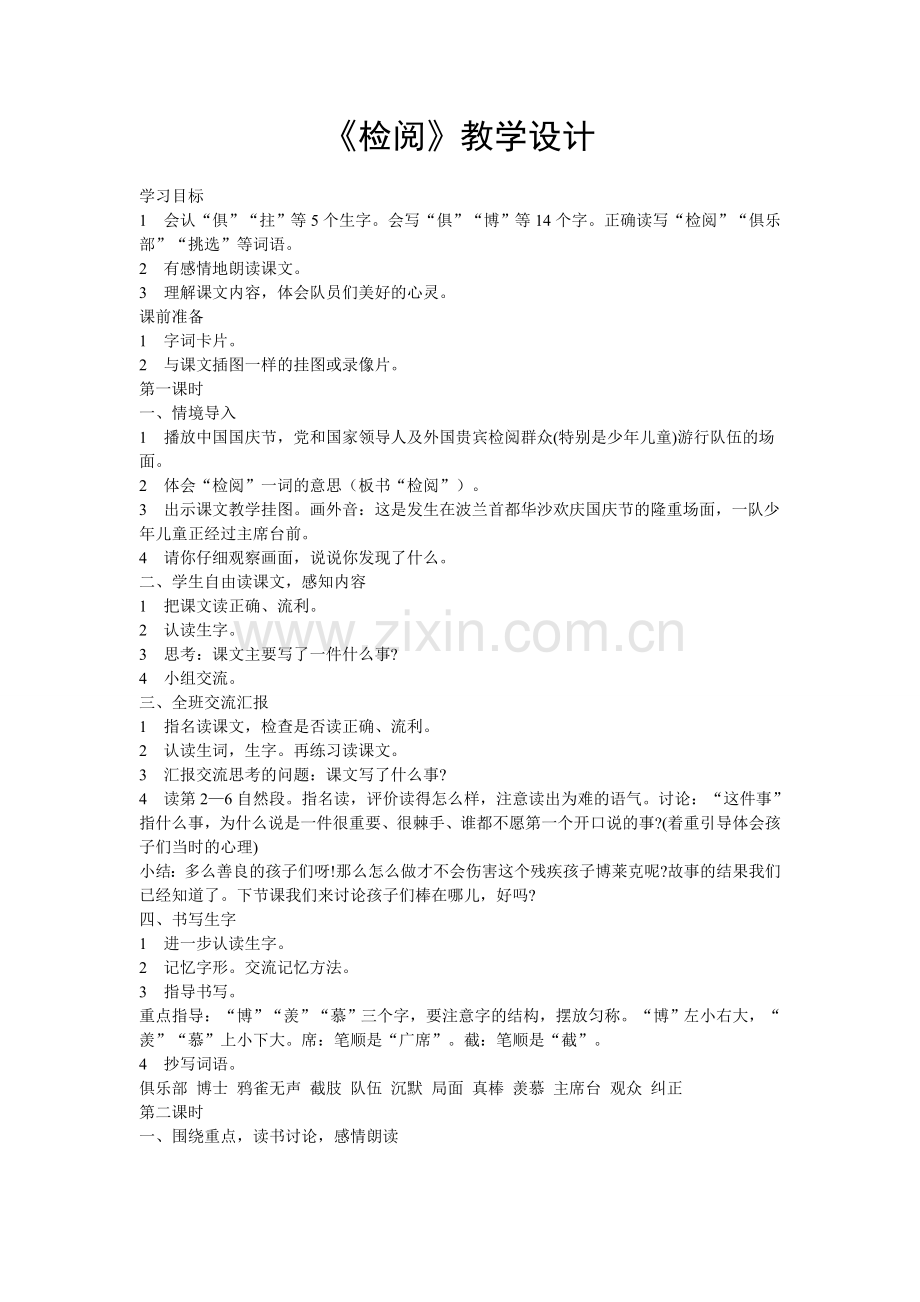 《检阅》教学设计

学习目标

1 会认“俱”“拄”等5个生字。会写“俱”“博”等14个字。正确读写“检阅”“俱乐部”“挑选”等词语。

2 有感情地朗读课文。

3 理解课文内容，体会队员们美好的心灵。

课前准备

1 字词卡片。

2 与课文插图一样的挂图或录像片。

第一课时

一、情境导入

1 播放中国国庆节，党和国家领导人及外国贵宾检阅群众(特别是少年儿童)游行队伍的场面。

2 体会“检阅”一词的意思（板书“检阅”）。

3 出示课文教学挂图。画外音：这是发生在波兰首都华沙欢庆国庆节的隆重场面，一队少年儿童正经过主席台前。

4 请你仔细观察画面，说说你发现了什么。

二、学生自由读课文，感知内容

1 把课文读正确、流利。

2 认读生字。

3 思考：课文主要写了一件什么事?

4 小组交流。

三、全班交流汇报

1 指名读课文，检查是否读正确、流利。

2 认读生词，生字。再练习读课文。

3 汇报交流思考的问题：课文写了什么事?

4 读第2—6自然段。指名读，评价读得怎么样，注意读出为难的语气。讨论：“这件事”指什么事，为什么说是一件很重要、很棘手、谁都不愿第一个开口说的事?(着重引导体会孩子们当时的心理)

小结：多么善良的孩子们呀!那么怎么做才不会伤害这个残疾孩子博莱克呢?故事的结果我们已经知道了。下节课我们来讨论孩子们棒在哪儿，好吗?

四、书写生字

1 进一步认读生字。

2 记忆字形。交流记忆方法。

3 指导书写。

重点指导：“博”“羡”“慕”三个字，要注意字的结构，摆放匀称。“博”左小右大，“羡”“慕”上小下大。席：笔顺是“广席”。截：笔顺是“截”。

4 抄写词语。

俱乐部 博士 鸦雀无声 截肢 队伍 沉默 局面 真棒 羡慕 主席台 观众 纠正

第二课时

一、围绕重点，读书讨论，感情朗读

www.zixin.com.cn